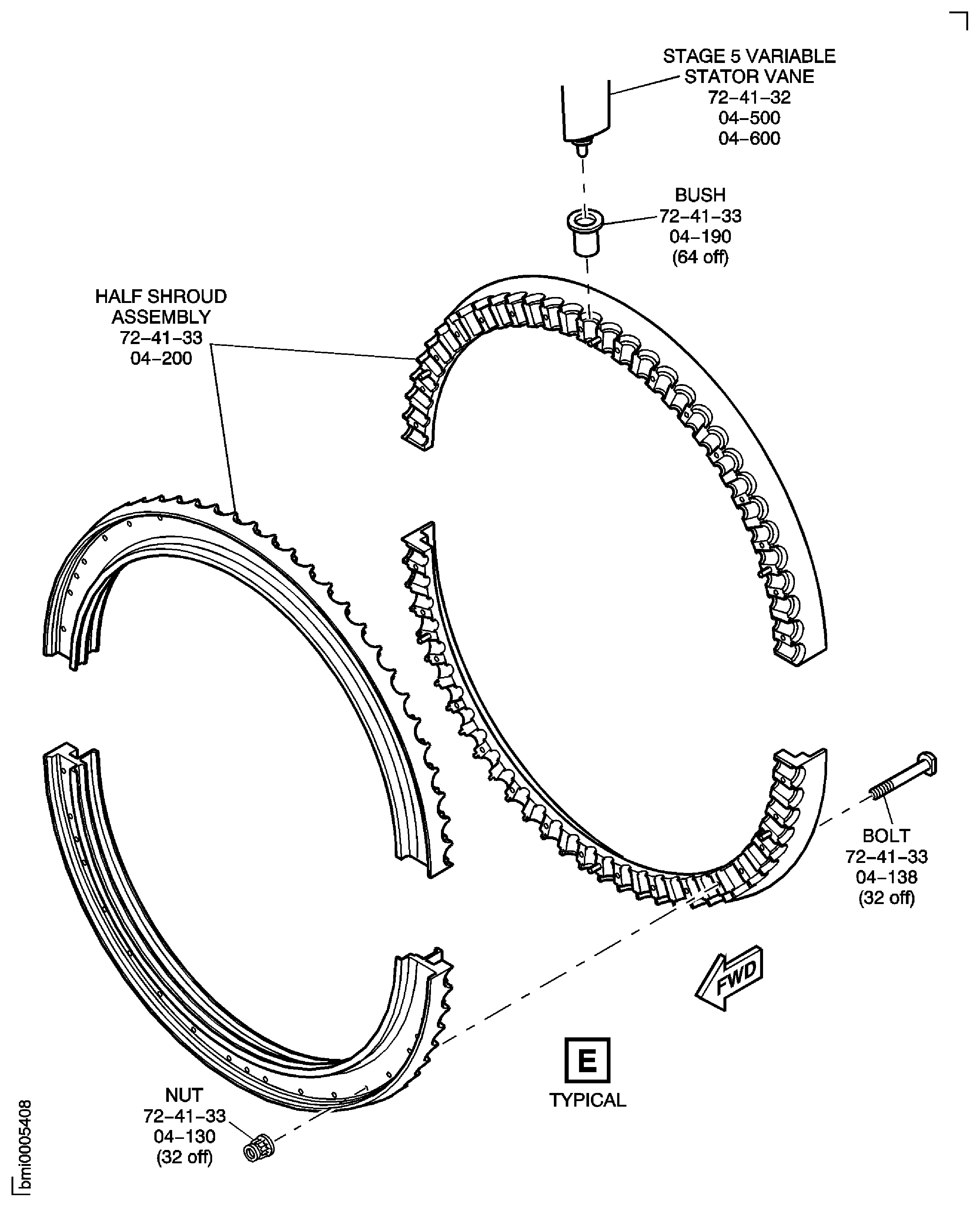 STAGE 5 VARIABLE STATOR VANE
72–41–32
04–500
04–600

BUSH
72–41–33
04–190
(64 off)

HALF SHROUD ASSEMBLY
72–41–33
04–200

BOLT
72–41–33
04–138
(32 off)

FWD

E

TYPICAL

NUT
72–41–33
04–130
(32 off)

bmi0005408